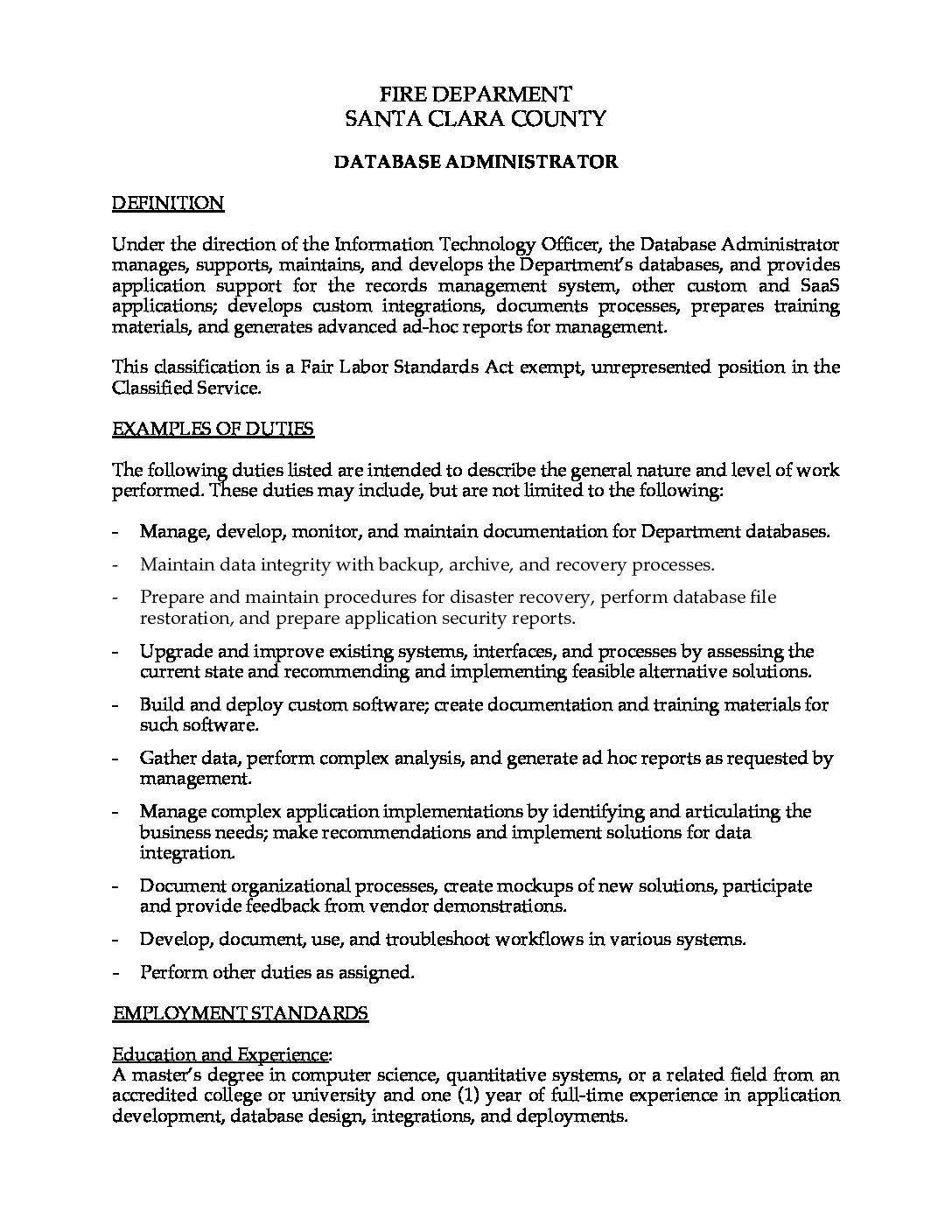 FIRE DEPARMENT
SANTA CLARA COUNTY

DATABASE ADMINISTRATOR

DEFINITION

Under the direction of the Information Technology Officer, the Database Administrator manages, supports, maintains, and develops the Department's databases, and provides application support for the records management system, other custom and SaaS applications; develops custom integrations, documents processes, prepares training materials, and generates advanced ad-hoc reports for management.

This classification is a Fair Labor Standards Act exempt, unrepresented position in the Classified Service.

EXAMPLES OF DUTIES

The following duties listed are intended to describe the general nature and level of work performed. These duties may include, but are not limited to the following:

- Manage, develop, monitor, and maintain documentation for Department databases.
- Maintain data integrity with backup, archive, and recovery processes.
- Prepare and maintain procedures for disaster recovery, perform database file restoration, and prepare application security reports.
- Upgrade and improve existing systems, interfaces, and processes by assessing the current state and recommending and implementing feasible alternative solutions.
- Build and deploy custom software; create documentation and training materials for such software.
- Gather data, perform complex analysis, and generate ad hoc reports as requested by management.
- Manage complex application implementations by identifying and articulating the business needs; make recommendations and implement solutions for data integration.
- Document organizational processes, create mockups of new solutions, participate and provide feedback from vendor demonstrations.
- Develop, document, use, and troubleshoot workflows in various systems.
- Perform other duties as assigned.

EMPLOYMENT STANDARDS

Education and Experience:
A master's degree in computer science, quantitative systems, or a related field from an accredited college or university and one (1) year of full-time experience in application development, database design, integrations, and deployments.